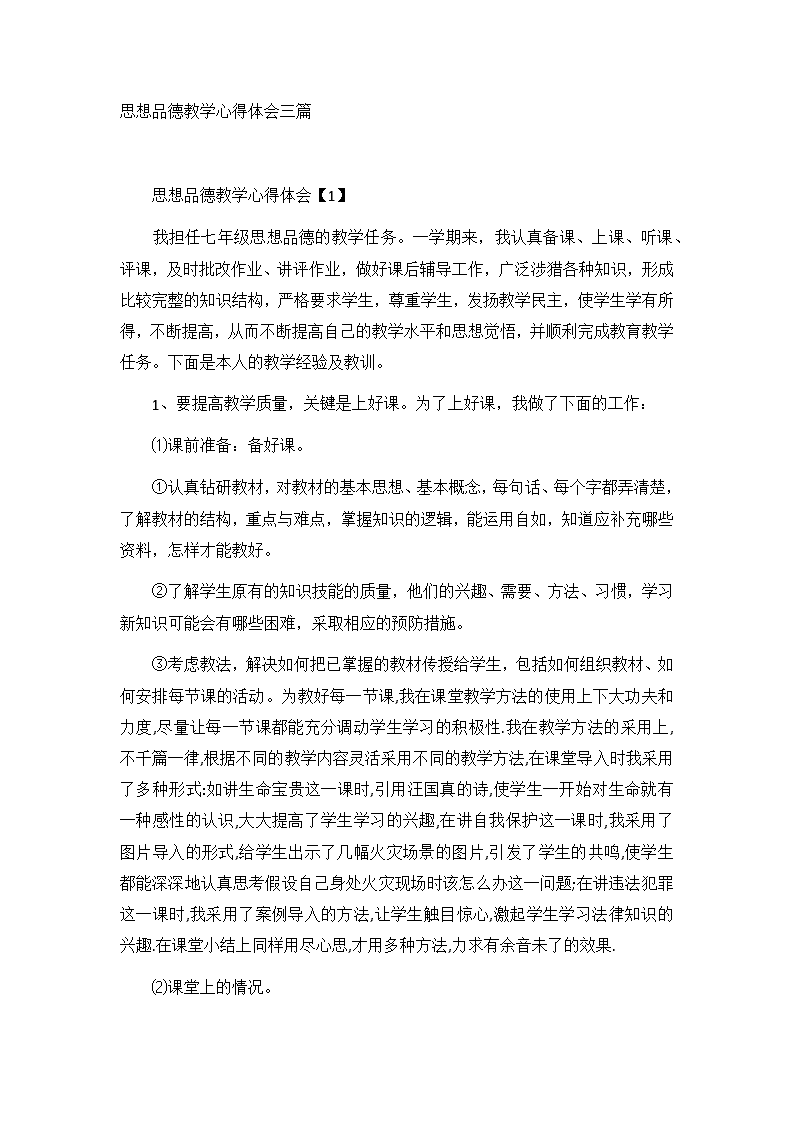 思想品德教学心得体会三篇

思想品德教学心得体会【1】

我担任七年级思想品德的教学任务。一学期来，我认真备课、上课、听课、评课，及时批改作业、讲评作业，做好课后辅导工作，广泛涉猎各种知识，形成比较完整的知识结构，严格要求学生，尊重学生，发扬教学民主，使学生学有所得，不断提高，从而不断提高自己的教学水平和思想觉悟，并顺利完成教育教学任务。下面是本人的教学经验及教训。

1、要提高教学质量，关键是上好课。为了上好课，我做了下面的工作：

⑴课前准备：备好课。

①认真钻研教材，对教材的基本思想、基本概念，每句话、每个字都弄清楚，了解教材的结构，重点与难点，掌握知识的逻辑，能运用自如，知道应补充哪些资料，怎样才能教好。

②了解学生原有的知识技能的质量，他们的兴趣、需要、方法、习惯，学习新知识可能会有哪些困难，采取相应的预防措施。

③考虑教法，解决如何把已掌握的教材传授给学生，包括如何组织教材、如何安排每节课的活动。为教好每一节课,我在课堂教学方法的使用上下大功夫和力度,尽量让每一节课都能充分调动学生学习的积极性.我在教学方法的采用上,不千篇一律,根据不同的教学内容灵活采用不同的教学方法,在课堂导入时我采用了多种形式:如讲生命宝贵这一课时,引用汪国真的诗,使学生一开始对生命就有一种感性的认识,大大提高了学生学习的兴趣,在讲自我保护这一课时,我采用了图片导入的形式,给学生出示了几幅火灾场景的图片,引发了学生的共鸣,使学生都能深深地认真思考假设自己身处火灾现场时该怎么办这一问题;在讲违法犯罪这一课时,我采用了案例导入的方法,让学生触目惊心,激起学生学习法律知识的兴趣.在课堂小结上同样用尽心思,才用多种方法,力求有余音未了的效果.

⑵课堂上的情况。